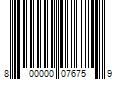 8 00000 07675 9